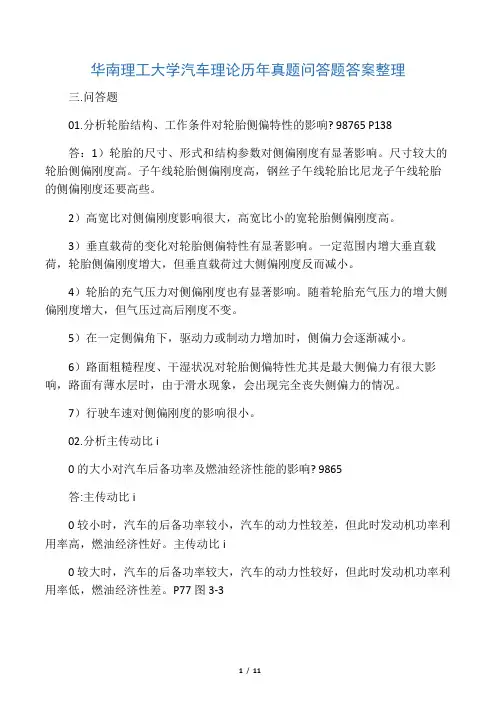 华南理工大学汽车理论历年真题问答题答案整理

三.问答题

01.分析轮胎结构、工作条件对轮胎侧偏特性的影响? 98765 P138

答：1）轮胎的尺寸、形式和结构参数对侧偏刚度有显著影响。尺寸较大的轮胎侧偏刚度高。子午线轮胎侧偏刚度高，钢丝子午线轮胎比尼龙子午线轮胎的侧偏刚度还要高些。

2）高宽比对侧偏刚度影响很大，高宽比小的宽轮胎侧偏刚度高。

3）垂直载荷的变化对轮胎侧偏特性有显著影响。一定范围内增大垂直载荷，轮胎侧偏刚度增大，但垂直载荷过大侧偏刚度反而减小。

4）轮胎的充气压力对侧偏刚度也有显著影响。随着轮胎充气压力的增大侧偏刚度增大，但气压过高后刚度不变。

5）在一定侧偏角下，驱动力或制动力增加时，侧偏力会逐渐减小。

6）路面粗糙程度、干湿状况对轮胎侧偏特性尤其是最大侧偏力有很大影响，路面有薄水层时，由于滑水现象，会出现完全丧失侧偏力的情况。

7）行驶车速对侧偏刚度的影响很小。

02.分析主传动比 i

0 的大小对汽车后备功率及燃油经济性能的影响? 9865

答:主传动比 i

0 较小时，汽车的后备功率较小，汽车的动力性较差，但此时发动机功率利用率高，燃油经济性好。主传动比 i

0 较大时，汽车的后备功率较大，汽车的动力性较好，但此时发动机功率利用率低，燃油经济性差。P77 图 3-3

1 / 11